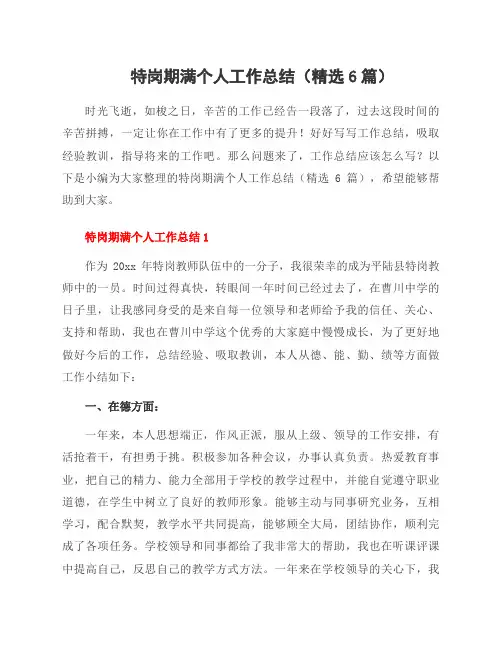 特岗期满个人工作总结（精选 6 篇）

时光飞逝，如梭之日，辛苦的工作已经告一段落了，过去这段时间的辛苦拼搏，一定让你在工作中有了更多的提升！好好写写工作总结，吸取经验教训，指导将来的工作吧。那么问题来了，工作总结应该怎么写？以下是小编为大家整理的特岗期满个人工作总结（精选 6 篇），希望能够帮助到大家。

特岗期满个人工作总结 1

作为 20xx 年特岗教师队伍中的一分子，我很荣幸的成为平陆县特岗教师中的一员。时间过得真快，转眼间一年时间已经过去了，在曹川中学的日子里，让我感同身受的是来自每一位领导和老师给予我的信任、关心、支持和帮助，我也在曹川中学这个优秀的大家庭中慢慢成长，为了更好地做好今后的工作，总结经验、吸取教训，本人从德、能、勤、绩等方面做工作小结如下：

一、在德方面：

一年来，本人思想端正，作风正派，服从上级、领导的工作安排，有活抢着干，有担勇于挑。积极参加各种会议，办事认真负责。热爱教育事业，把自己的精力、能力全部用于学校的教学过程中，并能自觉遵守职业道德，在学生中树立了良好的教师形象。能够主动与同事研究业务，互相学习，配合默契，教学水平共同提高，能够顾全大局，团结协作，顺利完成了各项任务。学校领导和同事都给了我非常大的帮助，我也在听课评课中提高自己，反思自己的教学方式方法。一年来在学校领导的关心下，我